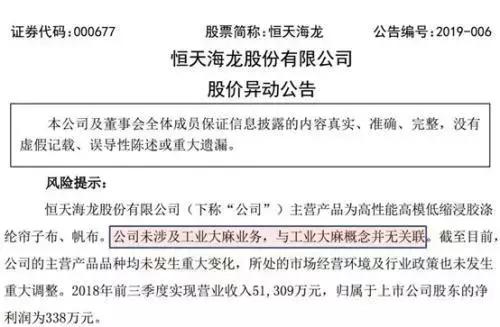 证券代码：000677　　股票简称：恒天海龙　　公告编号：2019-006

恒天海龙股份有限公司

股价异动公告

本公司及董事会全体成员保证信息披露的内容真实、准确、完整，没有虚假记载、误导性陈述或重大遗漏。

风险提示：

恒天海龙股份有限公司（下称“公司”）主营产品为高性能高模低缩浸胶涤纶帘子布、帆布。公司未涉及工业大麻业务，与工业大麻概念并无关联。截至目前，公司的主营产品品种均未发生重大变化，所处的市场经营环境及行业政策也未发生重大调整。2018年前三季度实现营业收入51,309万元，归属于上市公司股东的净利润为338万元。